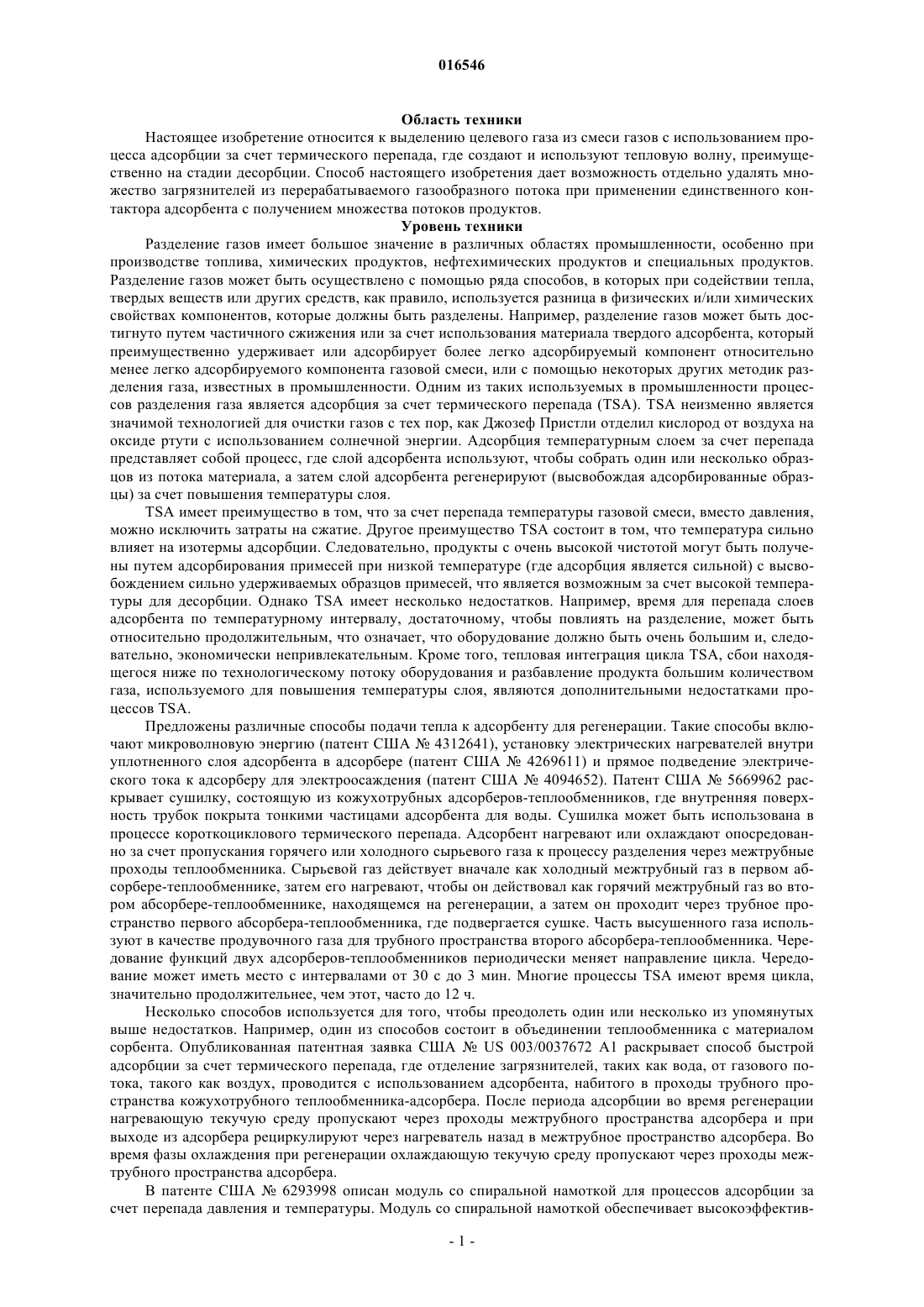 016546

Область техники

Настоящее изобретение относится к выделению целевого газа из смеси газов с использованием процесса адсорбции за счет термического перепада, где создают и используют тепловую волну, преимущественно на стадии десорбции. Способ настоящего изобретения дает возможность отдельно удалять множество загрязнителей из перерабатываемого газообразного потока при применении единственного контактора адсорбента с получением множества потоков продуктов.

Уровень техники

Разделение газов имеет большое значение в различных областях промышленности, особенно при производстве топлива, химических продуктов, нефтехимических продуктов и специальных продуктов. Разделение газов может быть осуществлено с помощью ряда способов, в которых при содействии тепла, твердых веществ или других средств, как правило, используется разница в физических и/или химических свойствах компонентов, которые должны быть разделены. Например, разделение газов может быть достигнуто путем частичного сжижения или за счет использования материала твердого адсорбента, который преимущественно удерживает или адсорбирует более легко адсорбируемый компонент относительно менее легко адсорбируемого компонента газовой смеси, или с помощью некоторых других методик разделения газа, известных в промышленности. Одним из таких используемых в промышленности процессов разделения газа является адсорбция за счет термического перепада (TSA). TSA неизменно является значимой технологией для очистки газов с тех пор, как Джозеф Пристли отделил кислород от воздуха на оксиде ртути с использованием солнечной энергии. Адсорбция температурным слоем за счет перепада представляет собой процесс, где слой адсорбента используют, чтобы собрать один или несколько образцов из потока материала, а затем слой адсорбента регенерируют (высвобождая адсорбированные образцы) за счет повышения температуры слоя.

TSA имеет преимущество в том, что за счет перепада температуры газовой смеси, вместо давления, можно исключить затраты на сжатие. Другое преимущество TSA состоит в том, что температура сильно влияет на изотермы адсорбции. Следовательно, продукты с очень высокой чистотой могут быть получены путем адсорбирования примесей при низкой температуре (где адсорбция является сильной) с высвобождением сильно удерживаемых образцов примесей, что является возможным за счет высокой температуры для десорбции. Однако TSA имеет несколько недостатков. Например, время для перепада слоев адсорбента по температурному интервалу, достаточному, чтобы повлиять на разделение, может быть относительно продолжительным, что означает, что оборудование должно быть очень большим и, следовательно, экономически непривлекательным. Кроме того, тепловая интеграция цикла TSA, сбои находящегося ниже по технологическому потоку оборудования и разбавление продукта большим количеством газа, используемого для повышения температуры слоя, являются дополнительными недостатками процессов TSA.

Предложены различные способы подачи тепла к адсорбенту для регенерации. Такие способы включают микроволновую энергию (патент США № 4312641), установку электрических нагревателей внутри уплотненного слоя адсорбента в адсорбере (патент США № 4269611) и прямое подведение электрического тока к адсорберу для электроосаждения (патент США № 4094652). Патент США № 5669962 раскрывает сушилку, состоящую из кожухотрубных адсорберов-теплообменников, где внутренняя поверхность трубок покрыта тонкими частицами адсорбента для воды. Сушилка может быть использована в процессе короткоциклового термического перепада. Адсорбент нагревают или охлаждают опосредованно за счет пропускания горячего или холодного сырьевого газа к процессу разделения через межтрубные проходы теплообменника. Сырьевой газ действует вначале как холодный межтрубный газ в первом абсорбере-теплообменнике, затем его нагревают, чтобы он действовал как горячий межтрубный газ во втором абсорбере-теплообменнике, находящемся на регенерации, а затем он проходит через трубное пространство первого абсорбера-теплообменника, где подвергается сушке. Часть высушенного газа используют в качестве продувочного газа для трубного пространства второго абсорбера-теплообменника. Чередование функций двух адсорберов-теплообменников периодически меняет направление цикла. Чередование может иметь место с интервалами от 30 с до 3 мин. Многие процессы TSA имеют время цикла, значительно продолжительнее, чем этот, часто до 12 ч.

Несколько способов используется для того, чтобы преодолеть один или несколько из упомянутых выше недостатков. Например, один из способов состоит в объединении теплообменника с материалом сорбента. Опубликованная патентная заявка США № US 003/0037672 A1 раскрывает способ быстрой адсорбции за счет термического перепада, где отделение загрязнителей, таких как вода, от газового потока, такого как воздух, проводится с использованием адсорбента, набитого в проходы трубного пространства кожухотрубного теплообменника-адсорбера. После периода адсорбции во время регенерации нагревающую текучую среду пропускают через проходы межтрубного пространства адсорбера и при выходе из адсорбера рециркулируют через нагреватель назад в межтрубное пространство адсорбера. Во время фазы охлаждения при регенерации охлаждающую текучую среду пропускают через проходы межтрубного пространства адсорбера.

В патенте США № 6293998 описан модуль со спиральной намоткой для процессов адсорбции за счет перепада давления и температуры. Модуль со спиральной намоткой обеспечивает высокоэффектив-

- 1 -